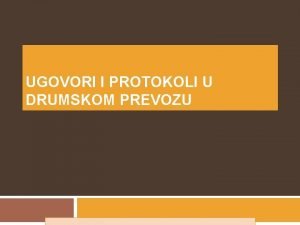 UGOVORI I PROTOKOLI U DRUMSKOM PREVOZU